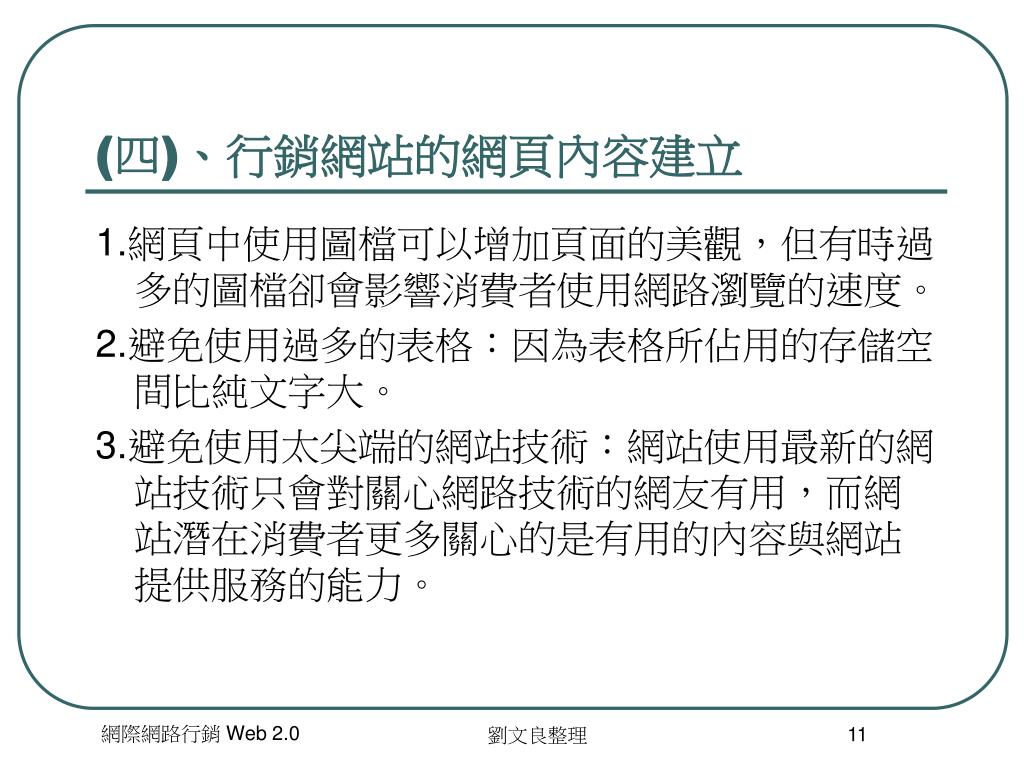 (四)、行銷網站的網頁內容建立

1.網頁中使用圖檔可以增加頁面的美觀，但有時過多的圖檔卻會影響消費者使用網路瀏覽的速度。

2.避免使用過多的表格：因為表格所佔用的存儲空間比純文字大。

3.避免使用太尖端的網站技術：網站使用最新的網站技術只會對關心網路技術的網友有用，而網站潛在消費者更多關心的是有用的內容與網站提供服務的能力。

網際網路行銷 Web 2.0

劉文良整理

11